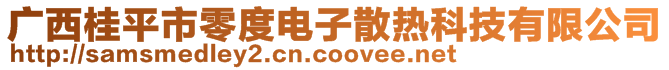 广西桂平市零度电子散热科技有限公司
http://samsmedley2.cn.coovee.net